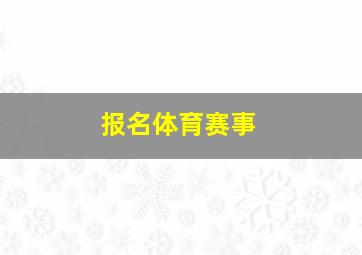 报名体育赛事